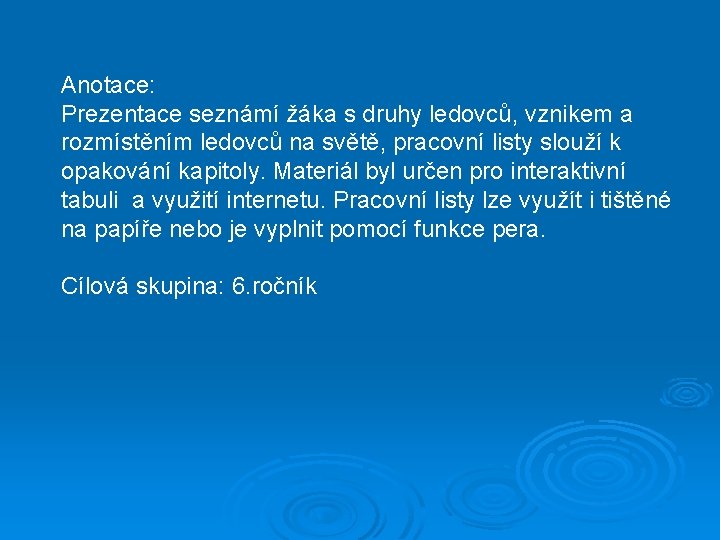 Anotace:
Prezentace seznámí žáka s druhy ledovců, vznikem a rozmístěním ledovců na světě, pracovní listy slouží k opakování kapitoly. Materiál byl určen pro interaktivní tabuli  a využití internetu. Pracovní listy lze využít i tištěné na papíře nebo je vyplnit pomocí funkce pera.

Cílová skupina: 6.ročník